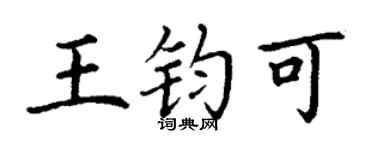 王钧可
词典网